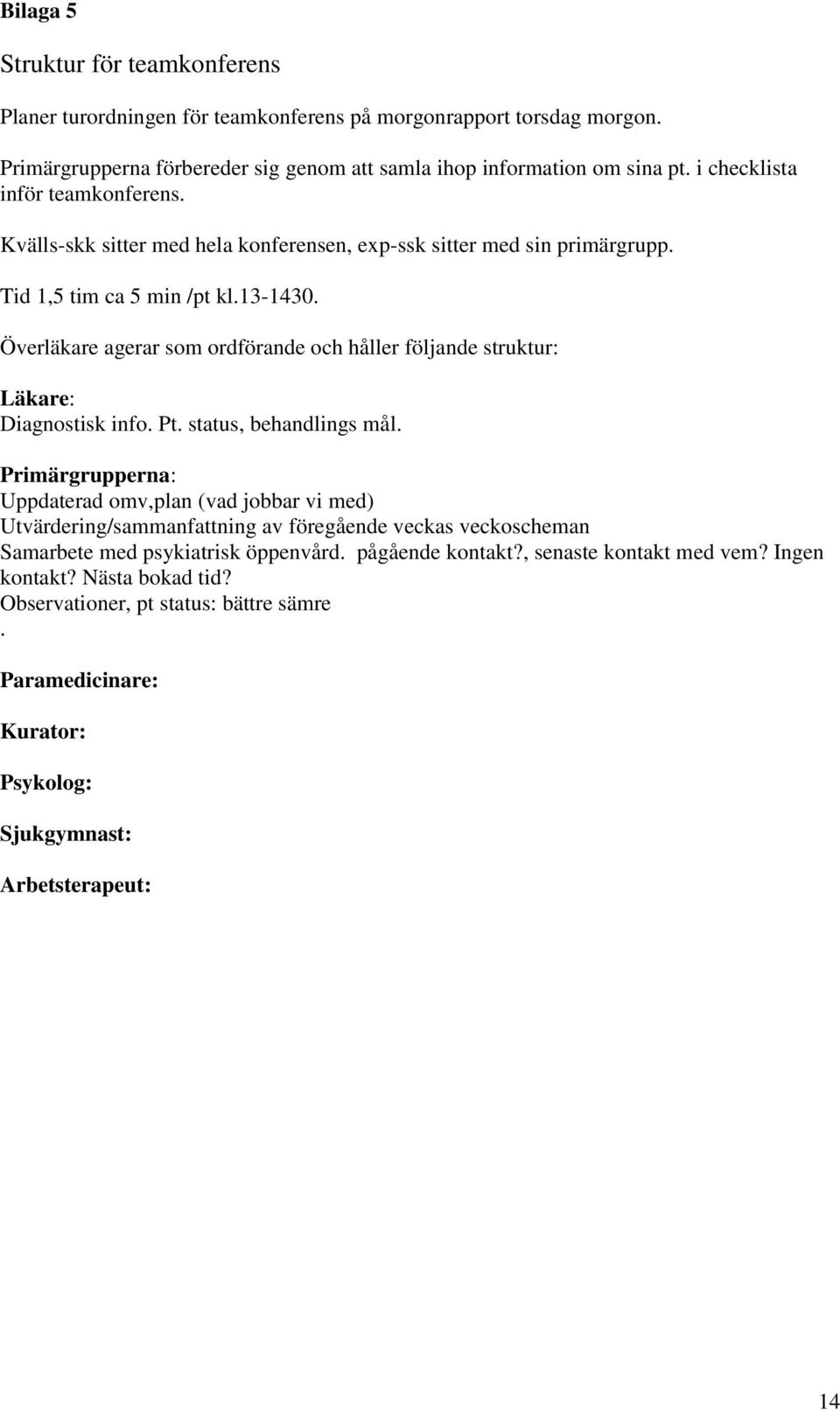 Bilaga 5

Struktur för teamkonferens

Planer turordningen för teamkonferens på morgonrapport torsdag morgon.

Primärgrupperna förbereder sig genom att samla ihop information om sina pt. i checklista inför teamkonferens.

Kvälls-skk sitter med hela konferensen, exp-ssk sitter med sin primärgrupp.

Tid 1,5 tim ca 5 min /pt kl.13-1430.

Överläkare agerar som ordförande och håller följande struktur:

Läkare:
Diagnostisk info. Pt. status, behandlings mål.

Primärgrupperna:
Uppdaterad omv,plan (vad jobbar vi med)
Utvärdering/sammanfattning av föregående veckas veckoscheman
Samarbete med psykiatrisk öppenvård. pågående kontakt?, senaste kontakt med vem? Ingen kontakt? Nästa bokad tid?
Observationer, pt status: bättre sämre
.

Paramedicinare:

Kurator:

Psykolog:

Sjukgymnast:

Arbetsterapeut:

14